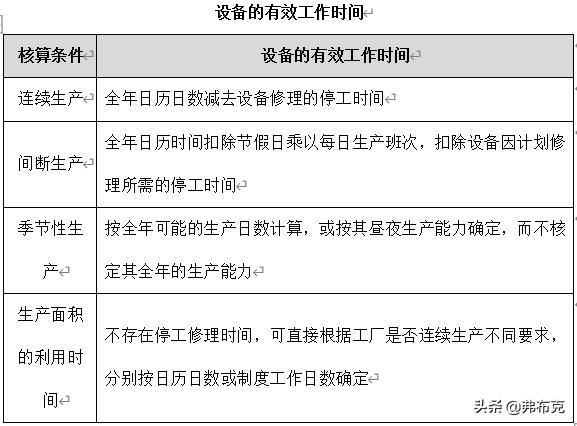 设备的有效工作时间

| 核算条件 | 设备的有效工作时间 |
|---|---|
| 连续生产 | 全年日历日数减去设备修理的停工时间 |
| 间断生产 | 全年日历时间扣除节假日乘以每日生产班次，扣除设备因计划修理所需的停工时间 |
| 季节性生产 | 按全年可能的生产日数计算，或按其昼夜生产能力确定，而不核定其全年的生产能力 |
| 生产面积的利用时间 | 不存在停工修理时间，可直接根据工厂是否连续生产不同要求，分别按日历日数或制度工作日数确定 |

头条 @弗布克